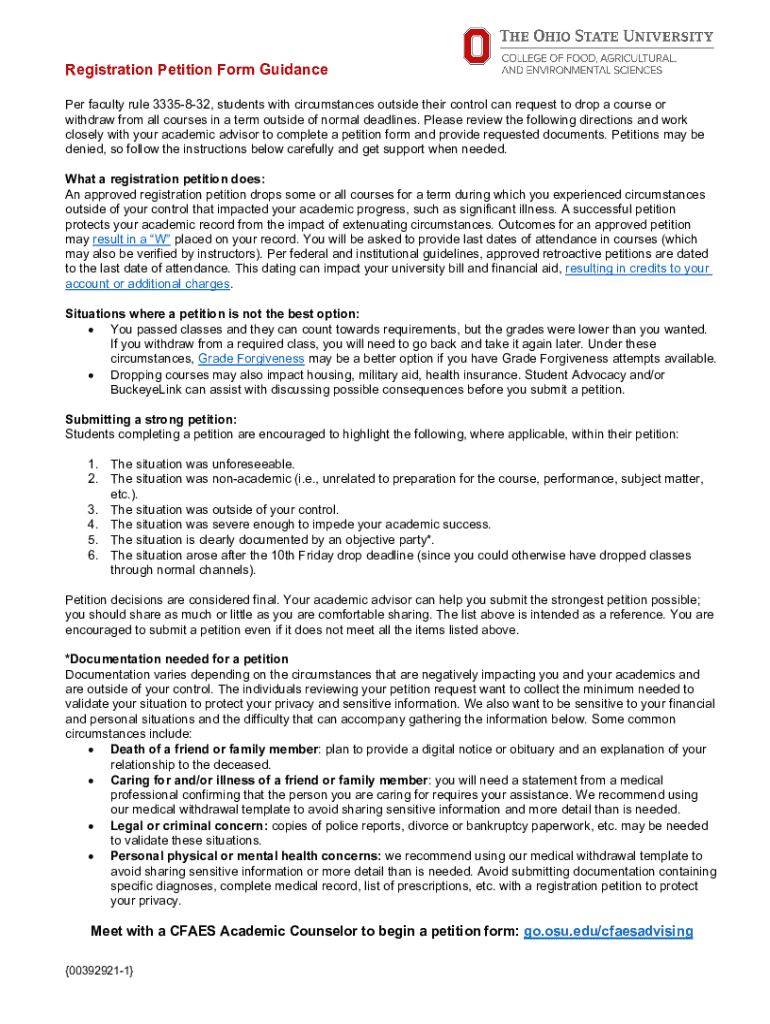 THE OHIO STATE UNIVERSITY
COLLEGE OF FOOD, AGRICULTURAL, AND ENVIRONMENTAL SCIENCES

Registration Petition Form Guidance

Per faculty rule 3335-8-32, students with circumstances outside their control can request to drop a course or withdraw from all courses in a term outside of normal deadlines. Please review the following directions and work closely with your academic advisor to complete a petition form and provide requested documents. Petitions may be denied, so follow the instructions below carefully and get support when needed.

What a registration petition does:
An approved registration petition drops some or all courses for a term during which you experienced circumstances outside of your control that impacted your academic progress, such as significant illness. A successful petition protects your academic record from the impact of extenuating circumstances. Outcomes for an approved petition may result in a "W" placed on your record. You will be asked to provide last dates of attendance in courses (which may also be verified by instructors). Per federal and institutional guidelines, approved retroactive petitions are dated to the last date of attendance. This dating can impact your university bill and financial aid, resulting in credits to your account or additional charges.

Situations where a petition is not the best option:
• You passed classes and they can count towards requirements, but the grades were lower than you wanted. If you withdraw from a required class, you will need to go back and take it again later. Under these circumstances, Grade Forgiveness may be a better option if you have Grade Forgiveness attempts available.
• Dropping courses may also impact housing, military aid, health insurance. Student Advocacy and/or BuckeyeLink can assist with discussing possible consequences before you submit a petition.

Submitting a strong petition:
Students completing a petition are encouraged to highlight the following, where applicable, within their petition:

1. The situation was unforeseeable.
2. The situation was non-academic (i.e., unrelated to preparation for the course, performance, subject matter, etc.).
3. The situation was outside of your control.
4. The situation was severe enough to impede your academic success.
5. The situation is clearly documented by an objective party*.
6. The situation arose after the 10th Friday drop deadline (since you could otherwise have dropped classes through normal channels).

Petition decisions are considered final. Your academic advisor can help you submit the strongest petition possible; you should share as much or little as you are comfortable sharing. The list above is intended as a reference. You are encouraged to submit a petition even if it does not meet all the items listed above.

*Documentation needed for a petition
Documentation varies depending on the circumstances that are negatively impacting you and your academics and are outside of your control. The individuals reviewing your petition request want to collect the minimum needed to validate your situation to protect your privacy and sensitive information. We also want to be sensitive to your financial and personal situations and the difficulty that can accompany gathering the information below. Some common circumstances include:
• Death of a friend or family member: plan to provide a digital notice or obituary and an explanation of your relationship to the deceased.
• Caring for and/or illness of a friend or family member: you will need a statement from a medical professional confirming that the person you are caring for requires your assistance. We recommend using our medical withdrawal template to avoid sharing sensitive information and more detail than is needed.
• Legal or criminal concern: copies of police reports, divorce or bankruptcy paperwork, etc. may be needed to validate these situations.
• Personal physical or mental health concerns: we recommend using our medical withdrawal template to avoid sharing sensitive information or more detail than is needed. Avoid submitting documentation containing specific diagnoses, complete medical record, list of prescriptions, etc. with a registration petition to protect your privacy.

Meet with a CFAES Academic Counselor to begin a petition form: go.osu.edu/cfaesadvising

{00392921-1}